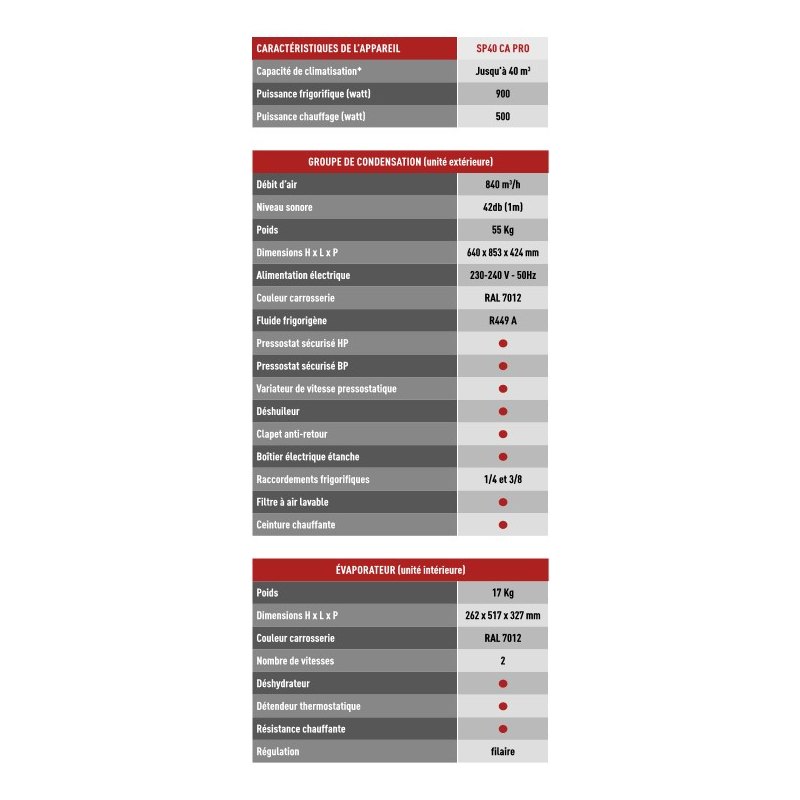 | CARACTÉRISTIQUES DE L'APPAREIL | SP40 CA PRO |
|---|---|
| Capacité de climatisation* | Jusqu'à 40 m³ |
| Puissance frigorifique (watt) | 900 |
| Puissance chauffage (watt) | 500 |

| GROUPE DE CONDENSATION (unité extérieure) | |
|---|---|
| Débit d'air | 840 m³/h |
| Niveau sonore | 42db (1m) |
| Poids | 55 Kg |
| Dimensions H x L x P | 640 x 853 x 424 mm |
| Alimentation électrique | 230-240 V - 50Hz |
| Couleur carrosserie | RAL 7012 |
| Fluide frigorigène | R449 A |
| Pressostat sécurisé HP | ● |
| Pressostat sécurisé BP | ● |
| Variateur de vitesse pressostatique | ● |
| Déshuileur | ● |
| Clapet anti-retour | ● |
| Boîtier électrique étanche | ● |
| Raccordements frigorifiques | 1/4 et 3/8 |
| Filtre à air lavable | ● |
| Ceinture chauffante | ● |

| ÉVAPORATEUR (unité intérieure) | |
|---|---|
| Poids | 17 Kg |
| Dimensions H x L x P | 262 x 517 x 327 mm |
| Couleur carrosserie | RAL 7012 |
| Nombre de vitesses | 2 |
| Déshydrateur | ● |
| Détendeur thermostatique | ● |
| Résistance chauffante | ● |
| Régulation | filaire |